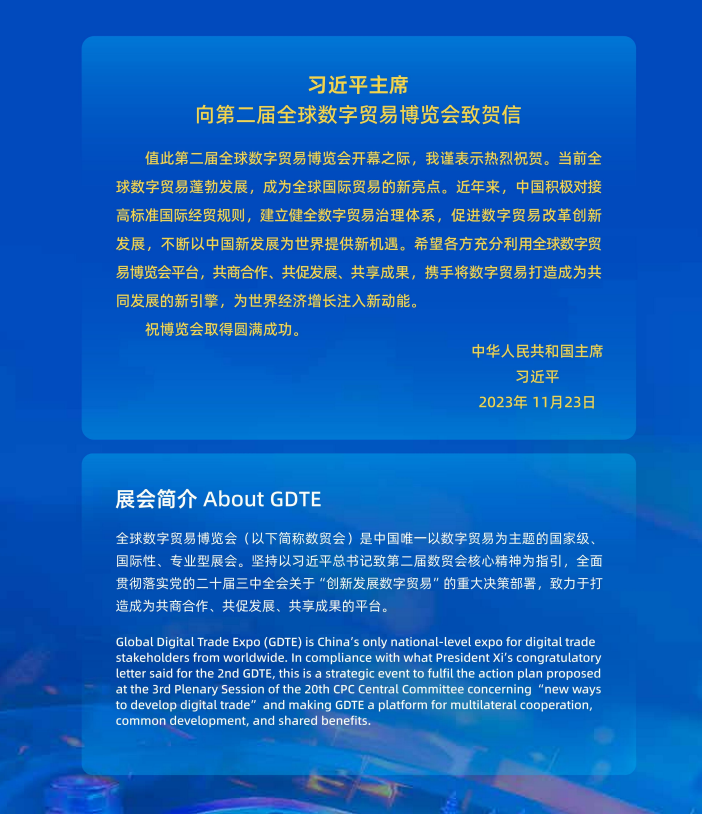 习近平主席
向第二届全球数字贸易博览会致贺信

值此第二届全球数字贸易博览会开幕之际，我谨表示热烈祝贺。当前全球数字贸易蓬勃发展，成为全球国际贸易的新亮点。近年来，中国积极对接高标准国际经贸规则，建立健全数字贸易治理体系，促进数字贸易改革创新发展，不断以中国新发展为世界提供新机遇。希望各方充分利用全球数字贸易博览会平台，共商合作、共促发展、共享成果，携手将数字贸易打造成为共同发展的新引擎，为世界经济增长注入新动能。

祝博览会取得圆满成功。

中华人民共和国主席
习近平
2023年11月23日

展会简介 About GDTE

全球数字贸易博览会（以下简称数贸会）是中国唯一以数字贸易为主题的国家级、国际性、专业型展会。坚持以习近平总书记致第二届数贸会核心精神为指引，全面贯彻落实党的二十届三中全会关于“创新发展数字贸易”的重大决策部署，致力于打造成为共商合作、共促发展、共享成果的平台。

Global Digital Trade Expo (GDTE) is China's only national-level expo for digital trade stakeholders from worldwide. In compliance with what President Xi's congratulatory letter said for the 2nd GDTE, this is a strategic event to fulfil the action plan proposed at the 3rd Plenary Session of the 20th CPC Central Committee concerning "new ways to develop digital trade" and making GDTE a platform for multilateral cooperation, common development, and shared benefits.